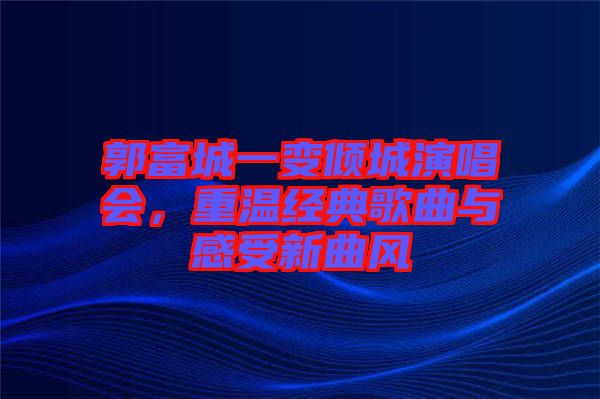 郭富城一变倾城演唱会，重温经典歌曲与感受新曲风